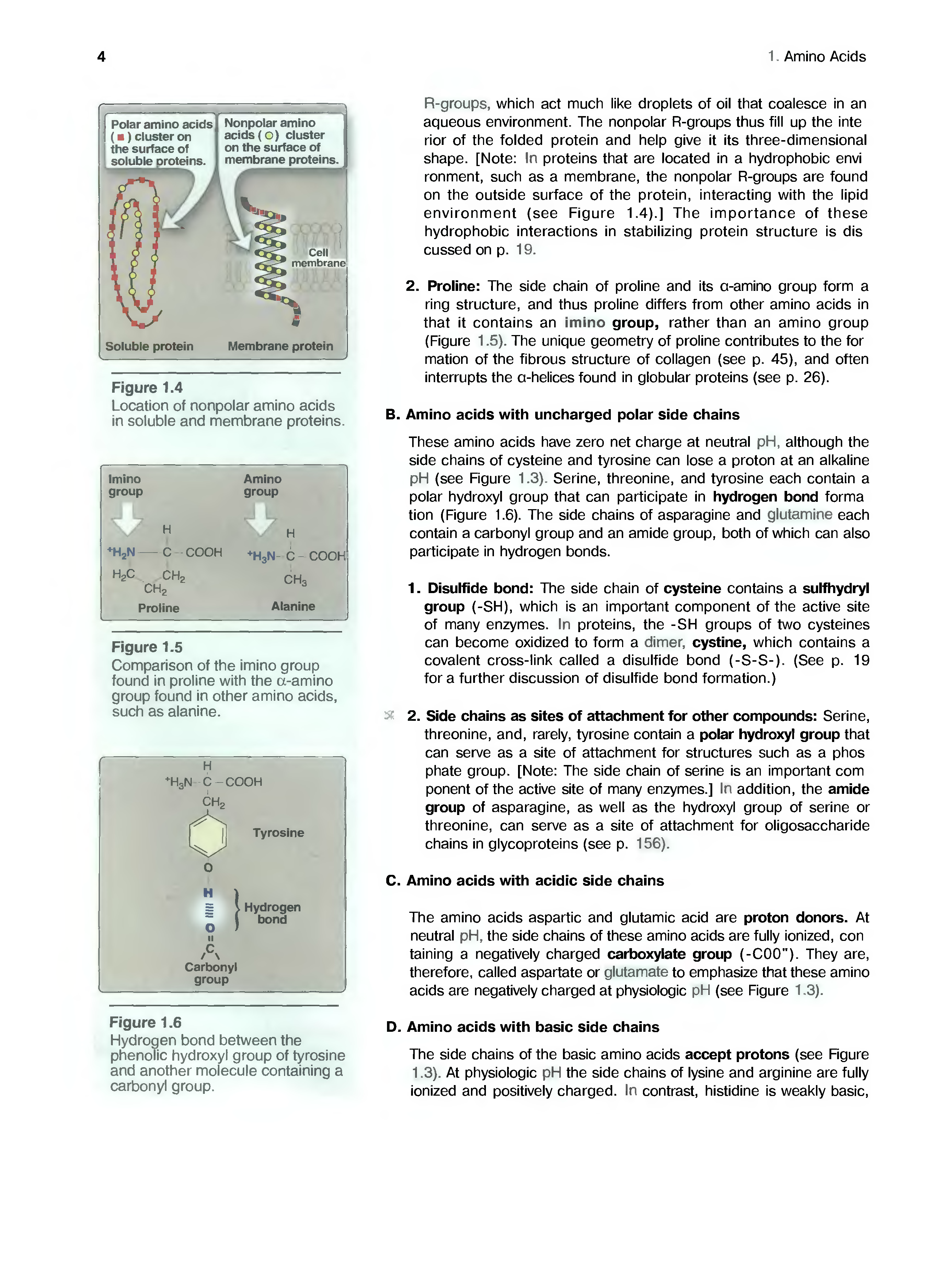 4

1. Amino Acids

Polar amino acids ( ■ ) cluster on the surface of soluble proteins.

Nonpolar amino acids ( ○ ) cluster on the surface of membrane proteins.

Cell membrane

Soluble protein

Membrane protein

Figure 1.4
Location of nonpolar amino acids in soluble and membrane proteins.

Imino group

Amino group

H
$^+H_2N$ — C — COOH
$H_2C$ $CH_2$
$CH_2$
Proline

H
$^+H_3N$ — C — COOH
$CH_3$
Alanine

Figure 1.5
Comparison of the imino group found in proline with the α-amino group found in other amino acids, such as alanine.

H
$^+H_3N$ — C — COOH
$CH_2$

Tyrosine

O
H
O
C

Hydrogen bond

Carbonyl group

Figure 1.6
Hydrogen bond between the phenolic hydroxyl group of tyrosine and another molecule containing a carbonyl group.

R-groups, which act much like droplets of oil that coalesce in an aqueous environment. The nonpolar R-groups thus fill up the interior of the folded protein and help give it its three-dimensional shape. [Note: In proteins that are located in a hydrophobic environment, such as a membrane, the nonpolar R-groups are found on the outside surface of the protein, interacting with the lipid environment (see Figure 1.4).] The importance of these hydrophobic interactions in stabilizing protein structure is discussed on p. 19.

2. Proline: The side chain of proline and its α-amino group form a ring structure, and thus proline differs from other amino acids in that it contains an imino group, rather than an amino group (Figure 1.5). The unique geometry of proline contributes to the formation of the fibrous structure of collagen (see p. 45), and often interrupts the α-helices found in globular proteins (see p. 26).

B. Amino acids with uncharged polar side chains

These amino acids have zero net charge at neutral pH, although the side chains of cysteine and tyrosine can lose a proton at an alkaline pH (see Figure 1.3). Serine, threonine, and tyrosine each contain a polar hydroxyl group that can participate in hydrogen bond formation (Figure 1.6). The side chains of asparagine and glutamine each contain a carbonyl group and an amide group, both of which can also participate in hydrogen bonds.

1. Disulfide bond: The side chain of cysteine contains a sulfhydryl group (-SH), which is an important component of the active site of many enzymes. In proteins, the -SH groups of two cysteines can become oxidized to form a dimer, cystine, which contains a covalent cross-link called a disulfide bond (-S-S-). (See p. 19 for a further discussion of disulfide bond formation.)

2. Side chains as sites of attachment for other compounds: Serine, threonine, and, rarely, tyrosine contain a polar hydroxyl group that can serve as a site of attachment for structures such as a phosphate group. [Note: The side chain of serine is an important component of the active site of many enzymes.] In addition, the amide group of asparagine, as well as the hydroxyl group of serine or threonine, can serve as a site of attachment for oligosaccharide chains in glycoproteins (see p. 156).

C. Amino acids with acidic side chains

The amino acids aspartic and glutamic acid are proton donors. At neutral pH, the side chains of these amino acids are fully ionized, containing a negatively charged carboxylate group (-C00"). They are, therefore, called aspartate or glutamate to emphasize that these amino acids are negatively charged at physiologic pH (see Figure 1.3).

D. Amino acids with basic side chains

The side chains of the basic amino acids accept protons (see Figure 1.3). At physiologic pH the side chains of lysine and arginine are fully ionized and positively charged. In contrast, histidine is weakly basic,